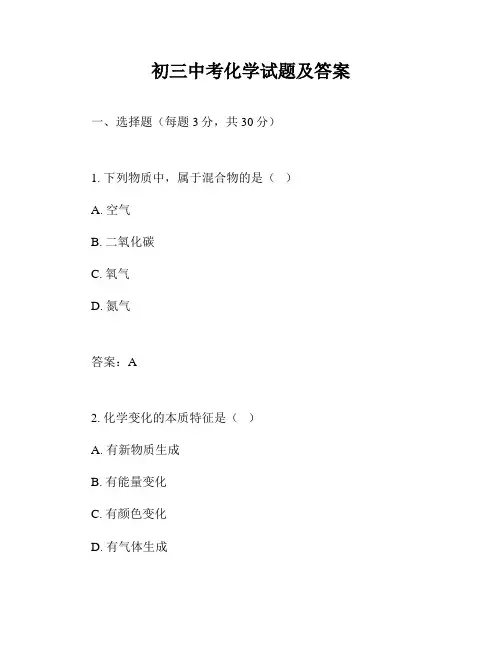 初三中考化学试题及答案

一、选择题（每题 3 分，共 30 分）

1. 下列物质中，属于混合物的是（ ）

A. 空气

B. 二氧化碳

C. 氧气

D. 氮气

答案：A

2. 化学变化的本质特征是（ ）

A. 有新物质生成

B. 有能量变化

C. 有颜色变化

D. 有气体生成